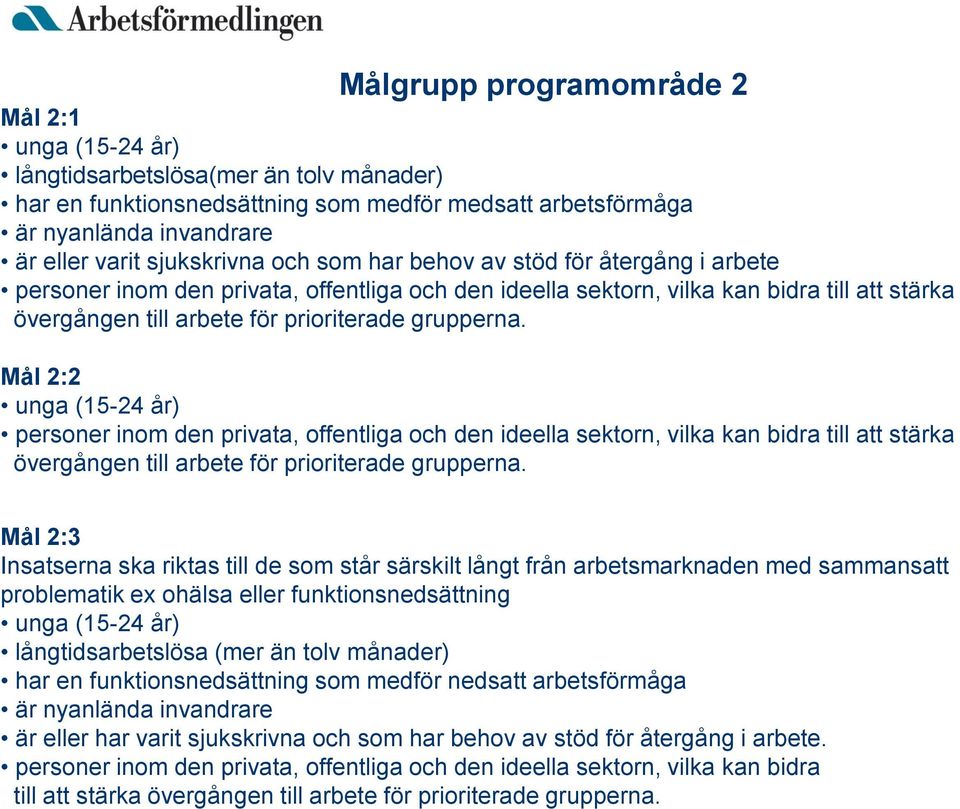 Arbetsförmedlingen

Målgrupp programområde 2

Mål 2:1
• unga (15-24 år)
• långtidsarbetslösa(mer än tolv månader)
• har en funktionsnedsättning som medför medsatt arbetsförmåga
• är nyanlända invandrare
• är eller varit sjukskrivna och som har behov av stöd för återgång i arbete
• personer inom den privata, offentliga och den ideella sektorn, vilka kan bidra till att stärka övergången till arbete för prioriterade grupperna.

Mål 2:2
• unga (15-24 år)
• personer inom den privata, offentliga och den ideella sektorn, vilka kan bidra till att stärka övergången till arbete för prioriterade grupperna.

Mål 2:3
Insatserna ska riktas till de som står särskilt långt från arbetsmarknaden med sammansatt problematik ex ohälsa eller funktionsnedsättning
• unga (15-24 år)
• långtidsarbetslösa (mer än tolv månader)
• har en funktionsnedsättning som medför nedsatt arbetsförmåga
• är nyanlända invandrare
• är eller har varit sjukskrivna och som har behov av stöd för återgång i arbete.
• personer inom den privata, offentliga och den ideella sektorn, vilka kan bidra till att stärka övergången till arbete för prioriterade grupperna.